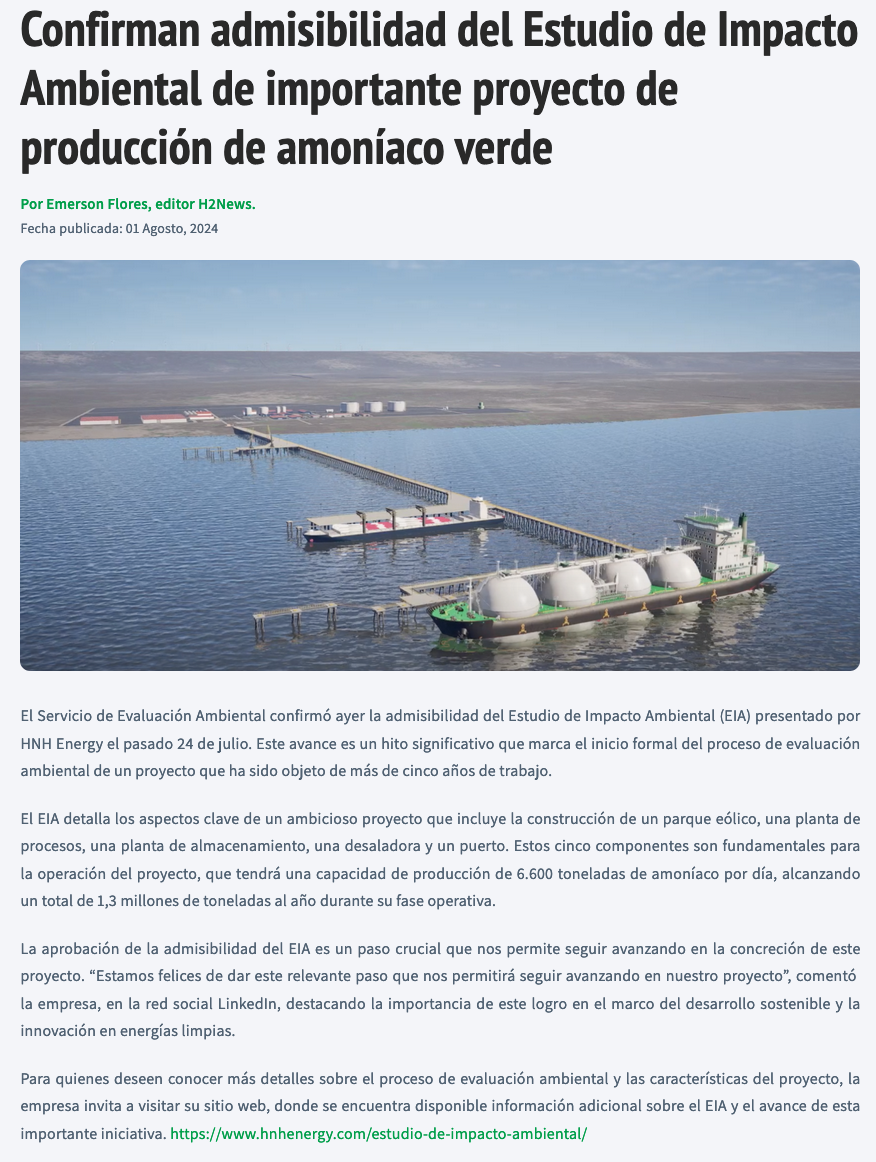 Confirman admisibilidad del Estudio de Impacto Ambiental de importante proyecto de producción de amoníaco verde

Por Emerson Flores, editor H2News.
Fecha publicada: 01 Agosto, 2024

El Servicio de Evaluación Ambiental confirmó ayer la admisibilidad del Estudio de Impacto Ambiental (EIA) presentado por HNH Energy el pasado 24 de julio. Este avance es un hito significativo que marca el inicio formal del proceso de evaluación ambiental de un proyecto que ha sido objeto de más de cinco años de trabajo.

El EIA detalla los aspectos clave de un ambicioso proyecto que incluye la construcción de un parque eólico, una planta de procesos, una planta de almacenamiento, una desaladora y un puerto. Estos cinco componentes son fundamentales para la operación del proyecto, que tendrá una capacidad de producción de 6.600 toneladas de amoníaco por día, alcanzando un total de 1,3 millones de toneladas al año durante su fase operativa.

La aprobación de la admisibilidad del EIA es un paso crucial que nos permite seguir avanzando en la concreción de este proyecto. “Estamos felices de dar este relevante paso que nos permitirá seguir avanzando en nuestro proyecto”, comentó la empresa, en la red social LinkedIn, destacando la importancia de este logro en el marco del desarrollo sostenible y la innovación en energías limpias.

Para quienes deseen conocer más detalles sobre el proceso de evaluación ambiental y las características del proyecto, la empresa invita a visitar su sitio web, donde se encuentra disponible información adicional sobre el EIA y el avance de esta importante iniciativa. https://www.hnhenergy.com/estudio-de-impacto-ambiental/